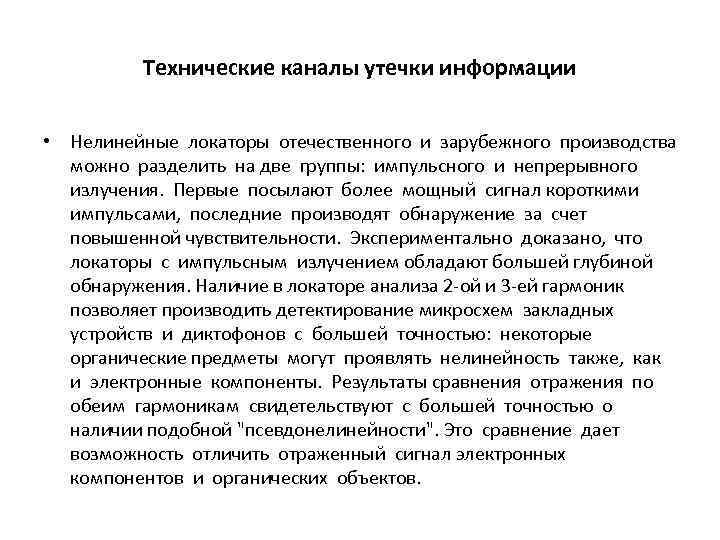 Технические каналы утечки информации

• Нелинейные локаторы отечественного и зарубежного производства можно разделить на две группы: импульсного и непрерывного излучения. Первые посылают более мощный сигнал короткими импульсами, последние производят обнаружение за счет повышенной чувствительности. Экспериментально доказано, что локаторы с импульсным излучением обладают большей глубиной обнаружения. Наличие в локаторе анализа 2-ой и 3-ей гармоник позволяет производить детектирование микросхем закладных устройств и диктофонов с большей точностью: некоторые органические предметы могут проявлять нелинейность также, как и электронные компоненты. Результаты сравнения отражения по обеим гармоникам свидетельствуют с большей точностью о наличии подобной "псевдонелинейности". Это сравнение дает возможность отличить отраженный сигнал электронных компонентов и органических объектов.